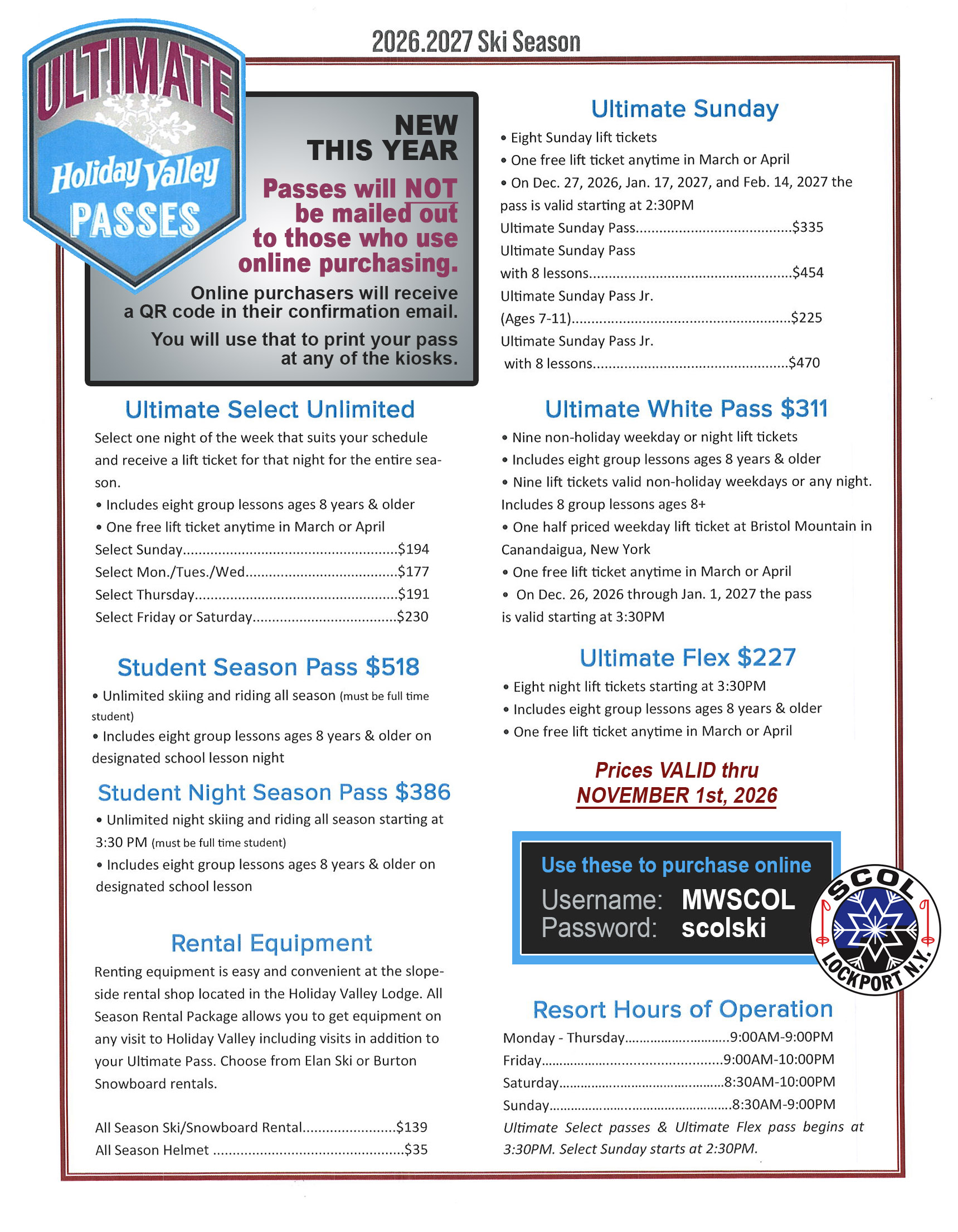 2026.2027 Ski Season

ULTIMATE
Holiday Valley
PASSES

NEW THIS YEAR

Passes will NOT be mailed out to those who use online purchasing.

Online purchasers will receive a QR code in their confirmation email.

You will use that to print your pass at any of the kiosks.

Ultimate Select Unlimited

Select one night of the week that suits your schedule and receive a lift ticket for that night for the entire season.

• Includes eight group lessons ages 8 years & older
• One free lift ticket anytime in March or April

Select Sunday $194
Select Mon./Tues./Wed $177
Select Thursday $191
Select Friday or Saturday $230

Student Season Pass $518

• Unlimited skiing and riding all season (must be full time student)
• Includes eight group lessons ages 8 years & older on designated school lesson night

Student Night Season Pass $386

• Unlimited night skiing and riding all season starting at 3:30 PM (must be full time student)
• Includes eight group lessons ages 8 years & older on designated school lesson

Rental Equipment

Renting equipment is easy and convenient at the slopeside rental shop located in the Holiday Valley Lodge. All Season Rental Package allows you to get equipment on any visit to Holiday Valley including visits in addition to your Ultimate Pass. Choose from Elan Ski or Burton Snowboard rentals.

All Season Ski/Snowboard Rental $139
All Season Helmet $35

Ultimate Sunday

• Eight Sunday lift tickets
• One free lift ticket anytime in March or April
• On Dec. 27, 2026, Jan. 17, 2027, and Feb. 14, 2027 the pass is valid starting at 2:30PM

Ultimate Sunday Pass $335
Ultimate Sunday Pass with 8 lessons $454
Ultimate Sunday Pass Jr. (Ages 7-11) $225
Ultimate Sunday Pass Jr. with 8 lessons $470

Ultimate White Pass $311

• Nine non-holiday weekday or night lift tickets
• Includes eight group lessons ages 8 years & older
• Nine lift tickets valid non-holiday weekdays or any night. Includes 8 group lessons ages 8+
• One half priced weekday lift ticket at Bristol Mountain in Canandaigua, New York
• One free lift ticket anytime in March or April
• On Dec. 26, 2026 through Jan. 1, 2027 the pass is valid starting at 3:30PM

Ultimate Flex $227

• Eight night lift tickets starting at 3:30PM
• Includes eight group lessons ages 8 years & older
• One free lift ticket anytime in March or April

Prices VALID thru NOVEMBER 1st, 2026

Use these to purchase online
Username: MWSCOL
Password: scolski

SCOL
LOCKPORT N.Y.

Resort Hours of Operation

Monday - Thursday 9:00AM-9:00PM
Friday 9:00AM-10:00PM
Saturday 8:30AM-10:00PM
Sunday 8:30AM-9:00PM

Ultimate Select passes & Ultimate Flex pass begins at 3:30PM. Select Sunday starts at 2:30PM.